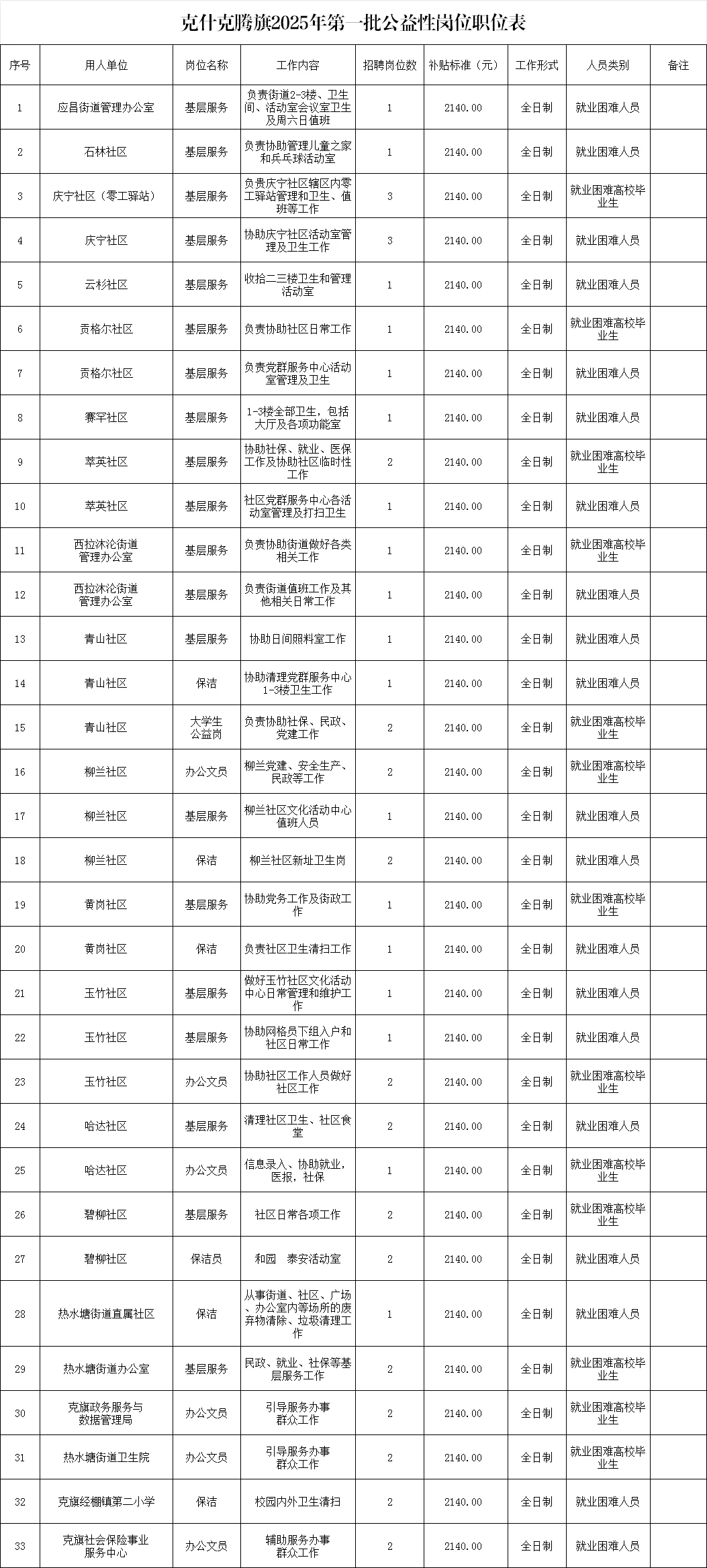 克什克腾旗2025年第一批公益性岗位职位表

| 序号 | 用人单位 | 岗位名称 | 工作内容 | 招聘岗位数 | 补贴标准（元） | 工作形式 | 人员类别 | 备注 |
|---|---|---|---|---|---|---|---|---|
| 1 | 应昌街道管理办公室 | 基层服务 | 负责街道2-3楼、卫生间、活动室会议室卫生及周六日值班 | 1 | 2140.00 | 全日制 | 就业困难人员 | |
| 2 | 石林社区 | 基层服务 | 负责协助管理儿童之家和乒乓球活动室 | 1 | 2140.00 | 全日制 | 就业困难人员 | |
| 3 | 庆宁社区（零工驿站） | 基层服务 | 负责庆宁社区辖区内零工驿站管理和卫生、值班等工作 | 3 | 2140.00 | 全日制 | 就业困难高校毕业生 | |
| 4 | 庆宁社区 | 基层服务 | 协助庆宁社区活动室管理及卫生工作 | 3 | 2140.00 | 全日制 | 就业困难人员 | |
| 5 | 云杉社区 | 基层服务 | 收拾二三楼卫生和管理活动室 | 1 | 2140.00 | 全日制 | 就业困难人员 | |
| 6 | 贡格尔社区 | 基层服务 | 负责协助社区日常工作 | 1 | 2140.00 | 全日制 | 就业困难高校毕业生 | |
| 7 | 贡格尔社区 | 基层服务 | 负责党群服务中心活动室管理及卫生 | 1 | 2140.00 | 全日制 | 就业困难人员 | |
| 8 | 赛罕社区 | 基层服务 | 1-3楼全部卫生，包括大厅及各项功能室 | 1 | 2140.00 | 全日制 | 就业困难人员 | |
| 9 | 萃英社区 | 基层服务 | 协助社保、就业、医保工作及协助社区临时性工作 | 2 | 2140.00 | 全日制 | 就业困难高校毕业生 | |
| 10 | 萃英社区 | 基层服务 | 社区党群服务中心各活动室管理及打扫卫生 | 1 | 2140.00 | 全日制 | 就业困难人员 | |
| 11 | 西拉沐沦街道管理办公室 | 基层服务 | 负责协助街道做好各类相关工作 | 1 | 2140.00 | 全日制 | 就业困难高校毕业生 | |
| 12 | 西拉沐沦街道管理办公室 | 基层服务 | 负责街道值班工作及其他相关日常工作 | 1 | 2140.00 | 全日制 | 就业困难人员 | |
| 13 | 青山社区 | 基层服务 | 协助日间照料室工作 | 1 | 2140.00 | 全日制 | 就业困难人员 | |
| 14 | 青山社区 | 保洁 | 协助清理党群服务中心1-3楼卫生工作 | 1 | 2140.00 | 全日制 | 就业困难人员 | |
| 15 | 青山社区 | 大学生公益岗 | 负责协助社保、民政、党建工作 | 2 | 2140.00 | 全日制 | 就业困难高校毕业生 | |
| 16 | 柳兰社区 | 办公文员 | 柳兰党建、安全生产、民政等工作 | 2 | 2140.00 | 全日制 | 就业困难高校毕业生 | |
| 17 | 柳兰社区 | 基层服务 | 柳兰社区文化活动中心值班人员 | 1 | 2140.00 | 全日制 | 就业困难人员 | |
| 18 | 柳兰社区 | 保洁 | 柳兰社区新址卫生岗 | 2 | 2140.00 | 全日制 | 就业困难人员 | |
| 19 | 黄岗社区 | 基层服务 | 协助党务工作及街政工作 | 1 | 2140.00 | 全日制 | 就业困难高校毕业生 | |
| 20 | 黄岗社区 | 保洁 | 负责社区卫生清扫工作 | 1 | 2140.00 | 全日制 | 就业困难人员 | |
| 21 | 玉竹社区 | 基层服务 | 做好玉竹社区文化活动中心日常管理和维护工作 | 1 | 2140.00 | 全日制 | 就业困难人员 | |
| 22 | 玉竹社区 | 基层服务 | 协助网格员下组入户和社区日常工作 | 1 | 2140.00 | 全日制 | 就业困难人员 | |
| 23 | 玉竹社区 | 办公文员 | 协助社区工作人员做好社区工作 | 2 | 2140.00 | 全日制 | 就业困难高校毕业生 | |
| 24 | 哈达社区 | 基层服务 | 清理社区卫生、社区食堂 | 2 | 2140.00 | 全日制 | 就业困难人员 | |
| 25 | 哈达社区 | 办公文员 | 信息录入、协助就业，医报，社保 | 1 | 2140.00 | 全日制 | 就业困难高校毕业生 | |
| 26 | 碧柳社区 | 基层服务 | 社区日常各项工作 | 2 | 2140.00 | 全日制 | 就业困难高校毕业生 | |
| 27 | 碧柳社区 | 保洁员 | 和园　泰安活动室 | 2 | 2140.00 | 全日制 | 就业困难人员 | |
| 28 | 热水塘街道直属社区 | 保洁 | 从事街道、社区、广场、办公室内等场所的废弃物清除、垃圾清理工作 | 1 | 2140.00 | 全日制 | 就业困难人员 | |
| 29 | 热水塘街道办公室 | 基层服务 | 民政、就业、社保等基层服务工作 | 2 | 2140.00 | 全日制 | 就业困难高校毕业生 | |
| 30 | 克旗政务服务与数据管理局 | 办公文员 | 引导服务办事群众工作 | 2 | 2140.00 | 全日制 | 就业困难高校毕业生 | |
| 31 | 热水塘街道卫生院 | 办公文员 | 引导服务办事群众工作 | 2 | 2140.00 | 全日制 | 就业困难高校毕业生 | |
| 32 | 克旗经棚镇第二小学 | 保洁 | 校园内外卫生清扫 | 2 | 2140.00 | 全日制 | 就业困难人员 | |
| 33 | 克旗社会保险事业服务中心 | 办公文员 | 辅助服务办事群众工作 | 2 | 2140.00 | 全日制 | 就业困难人员 | |